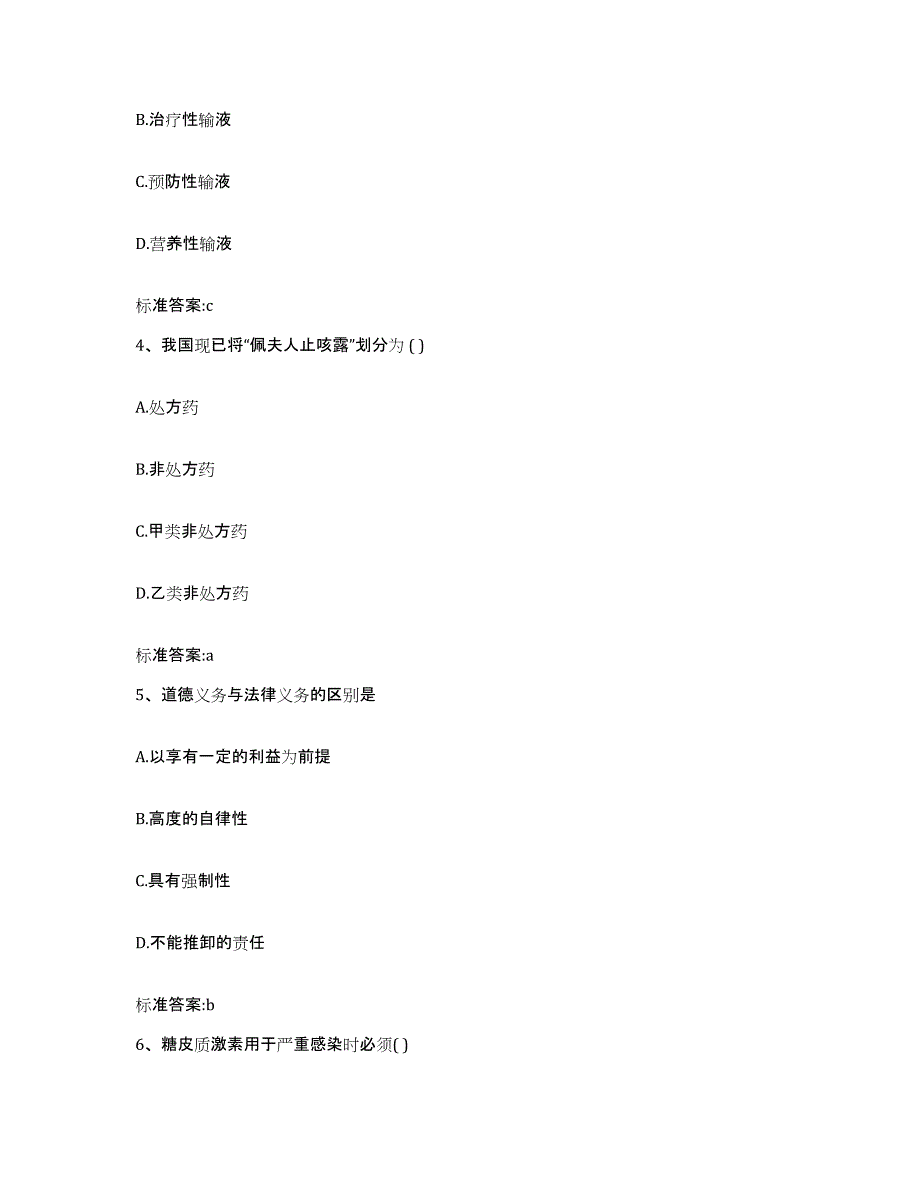 B.治疗性输液

C.预防性输液

D.营养性输液

标准答案:c

4、我国现已将“佩夫人止咳露”划分为 ( )

A.处方药

B.非处方药

C.甲类非处方药

D.乙类非处方药

标准答案:a

5、道德义务与法律义务的区别是

A.以享有一定的利益为前提

B.高度的自律性

C.具有强制性

D.不能推卸的责任

标准答案:b

6、糖皮质激素用于严重感染时必须( )